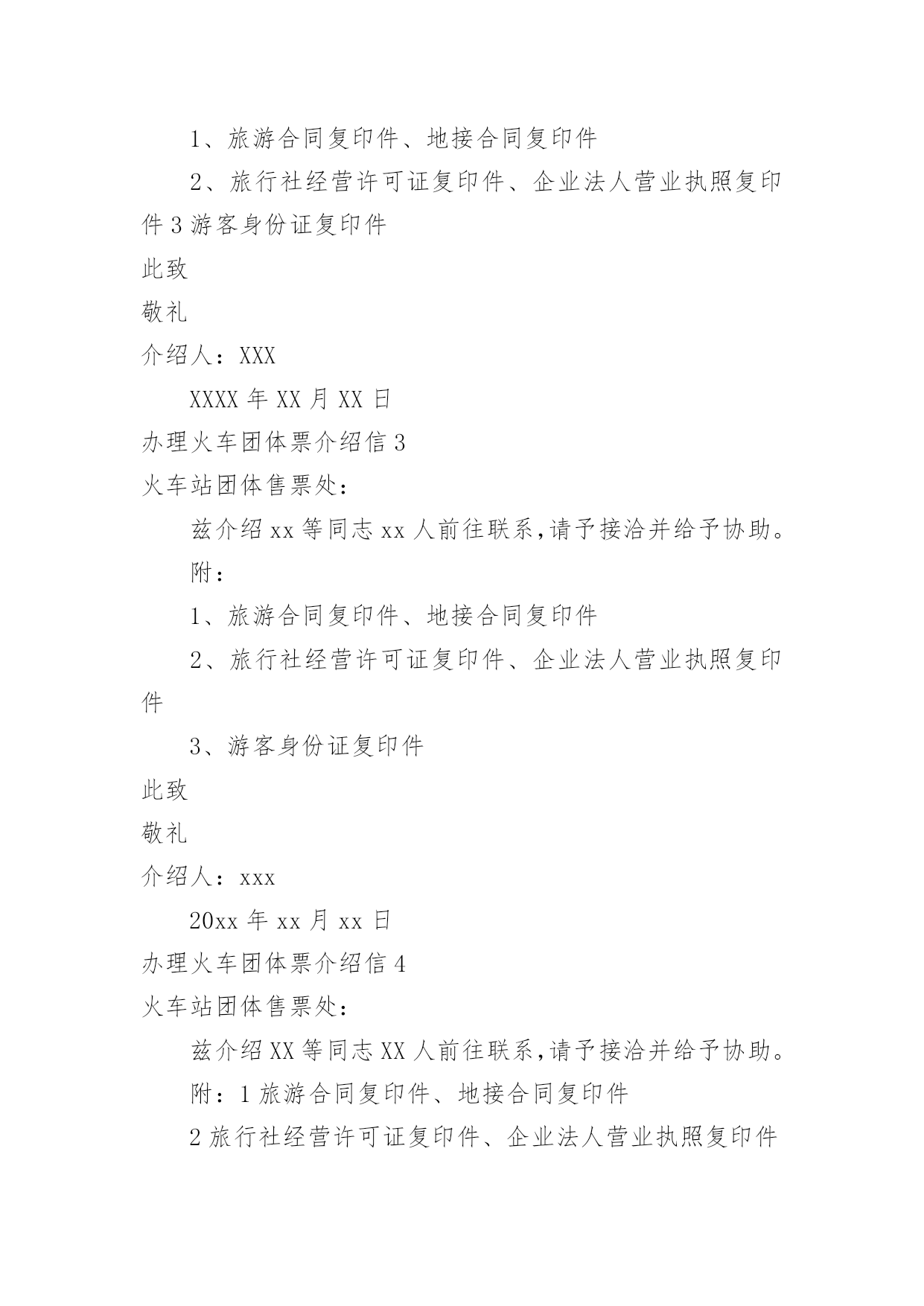 1、旅游合同复印件、地接合同复印件

2、旅行社经营许可证复印件、企业法人营业执照复印件 3 游客身份证复印件

此致

敬礼

介绍人：XXX

XXXX 年 XX 月 XX 日

办理火车团体票介绍信 3

火车站团体售票处：

兹介绍 xx 等同志 xx 人前往联系，请予接洽并给予协助。

附：

1、旅游合同复印件、地接合同复印件

2、旅行社经营许可证复印件、企业法人营业执照复印件

3、游客身份证复印件

此致

敬礼

介绍人：xxx

20xx 年 xx 月 xx 日

办理火车团体票介绍信 4

火车站团体售票处：

兹介绍 XX 等同志 XX 人前往联系，请予接洽并给予协助。

附：1 旅游合同复印件、地接合同复印件

2 旅行社经营许可证复印件、企业法人营业执照复印件